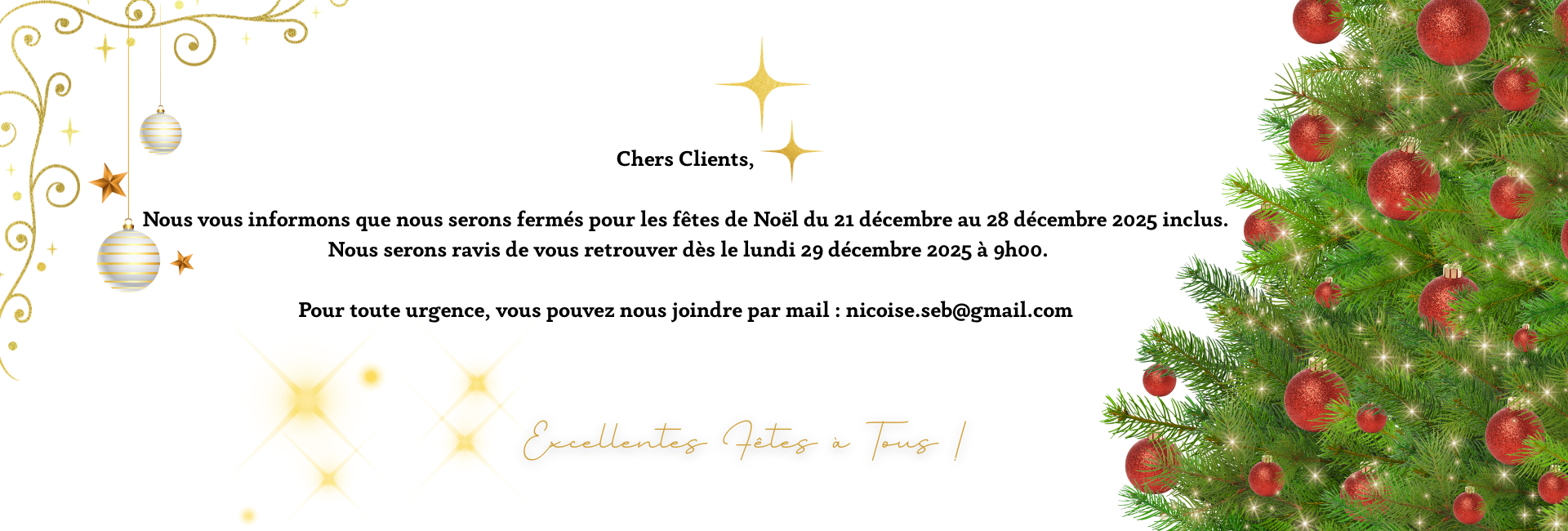 Chers Clients,

Nous vous informons que nous serons fermés pour les fêtes de Noël du 21 décembre au 28 décembre 2025 inclus. Nous serons ravis de vous retrouver dès le lundi 29 décembre 2025 à 9h00.

Pour toute urgence, vous pouvez nous joindre par mail : nicoise.seb@gmail.com

Excellentes Fêtes à Tous !